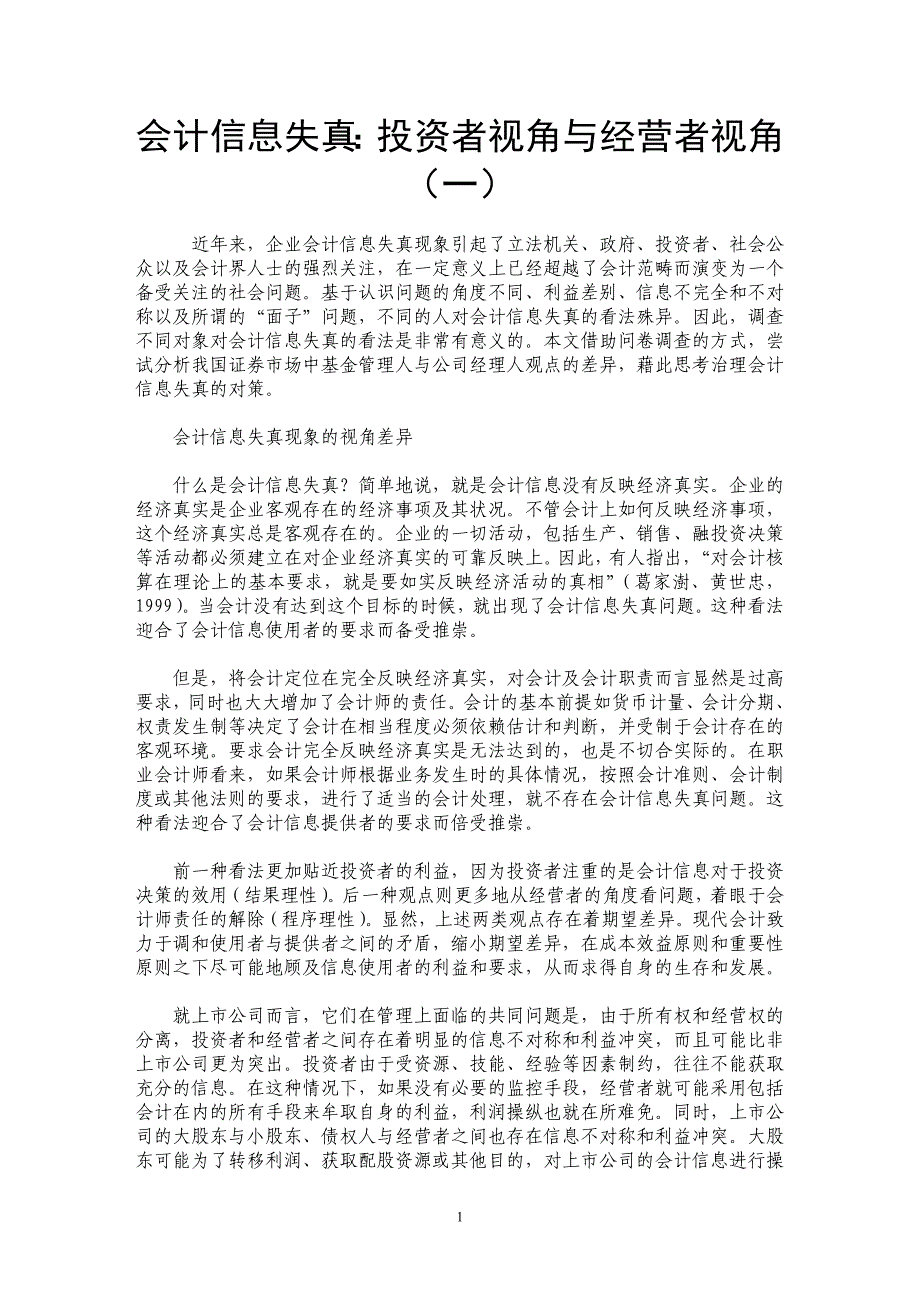 会计信息失真: 投资者视角与经营者视角（一）

近年来，企业会计信息失真现象引起了立法机关、政府、投资者、社会公众以及会计界人士的强烈关注，在一定意义上已经超越了会计范畴而演变为一个备受关注的社会问题。基于认识问题的角度不同、利益差别、信息不完全和不对称以及所谓的“面子”问题，不同的人对会计信息失真的看法殊异。因此，调查不同对象对会计信息失真的看法是非常有意义的。本文借助问卷调查的方式，尝试分析我国证券市场中基金管理人与公司经理人观点的差异，藉此思考治理会计信息失真的对策。

会计信息失真现象的视角差异

什么是会计信息失真？简单地说，就是会计信息没有反映经济真实。企业的经济真实是企业客观存在的经济事项及其状况。不管会计上如何反映经济事项，这个经济真实总是客观存在的。企业的一切活动，包括生产、销售、融投资决策等活动都必须建立在对企业经济真实的可靠反映上。因此，有人指出，“对会计核算在理论上的基本要求，就是要如实反映经济活动的真相”（葛家澍、黄世忠，1999）。当会计没有达到这个目标的时候，就出现了会计信息失真问题。这种看法迎合了会计信息使用者的要求而备受推崇。

但是，将会计定位在完全反映经济真实，对会计及会计职责而言显然是过高要求，同时也大大增加了会计师的责任。会计的基本前提如货币计量、会计分期、权责发生制等决定了会计在相当程度必须依赖估计和判断，并受制于会计存在的客观环境。要求会计完全反映经济真实是无法达到的，也是不切合实际的。在职业会计师看来，如果会计师根据业务发生时的具体情况，按照会计准则、会计制度或其他法则的要求，进行了适当的会计处理，就不存在会计信息失真问题。这种看法迎合了会计信息提供者的要求而倍受推崇。

前一种看法更加贴近投资者的利益，因为投资者注重的是会计信息对于投资决策的效用（结果理性）。后一种观点则更多地从经营者的角度看问题，着眼于会计师责任的解除（程序理性）。显然，上述两类观点存在着期望差异。现代会计致力于调和使用者与提供者之间的矛盾，缩小期望差异，在成本效益原则和重要性原则之下尽可能地顾及信息使用者的利益和要求，从而求得自身的生存和发展。

就上市公司而言，它们在管理上面临的共同问题是，由于所有权和经营权的分离，投资者和经营者之间存在着明显的信息不对称和利益冲突，而且可能比非上市公司更为突出。投资者由于受资源、技能、经验等因素制约，往往不能获取充分的信息。在这种情况下，如果没有必要的监控手段，经营者就可能采用包括会计在内的所有手段来牟取自身的利益，利润操纵也就在所难免。同时，上市公司的大股东与小股东、债权人与经营者之间也存在信息不对称和利益冲突。大股东可能为了转移利润、获取配股资源或其他目的，对上市公司的会计信息进行操

1